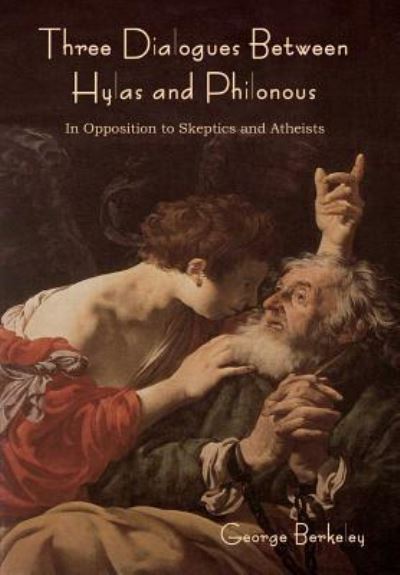 Three Dialogues Between Hylas and Philonous

In Opposition to Skeptics and Atheists

George Berkeley